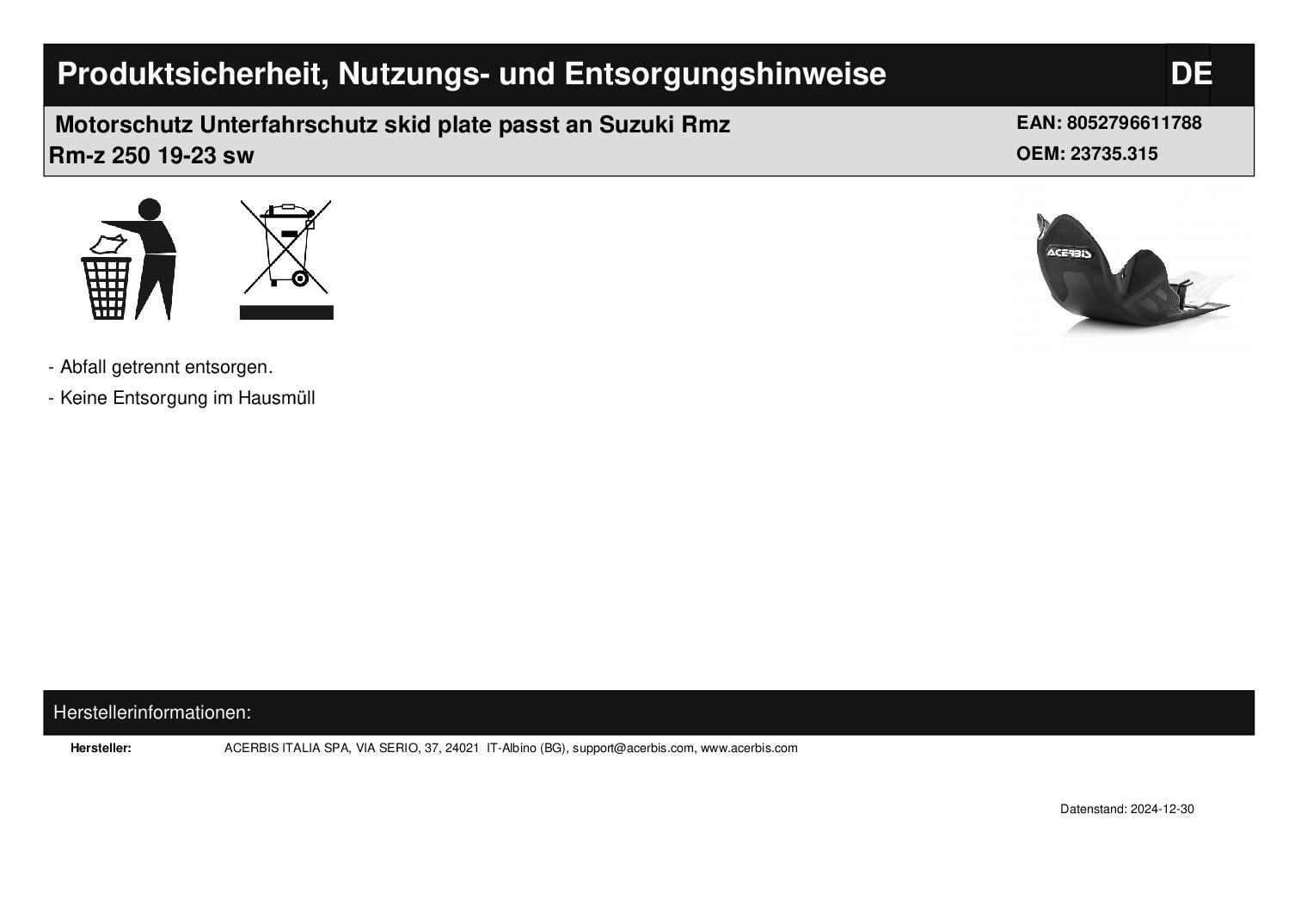 Produktsicherheit, Nutzungs- und Entsorgungshinweise

DE

Motorschutz Unterfahrschutz skid plate passt an Suzuki Rmz Rm-z 250 19-23 sw

EAN: 8052796611788
OEM: 23735.315

ACERBIS

- Abfall getrennt entsorgen.

- Keine Entsorgung im Hausmüll

Herstellerinformationen:

Hersteller: ACERBIS ITALIA SPA, VIA SERIO, 37, 24021 IT-Albino (BG), support@acerbis.com, www.acerbis.com

Datenstand: 2024-12-30